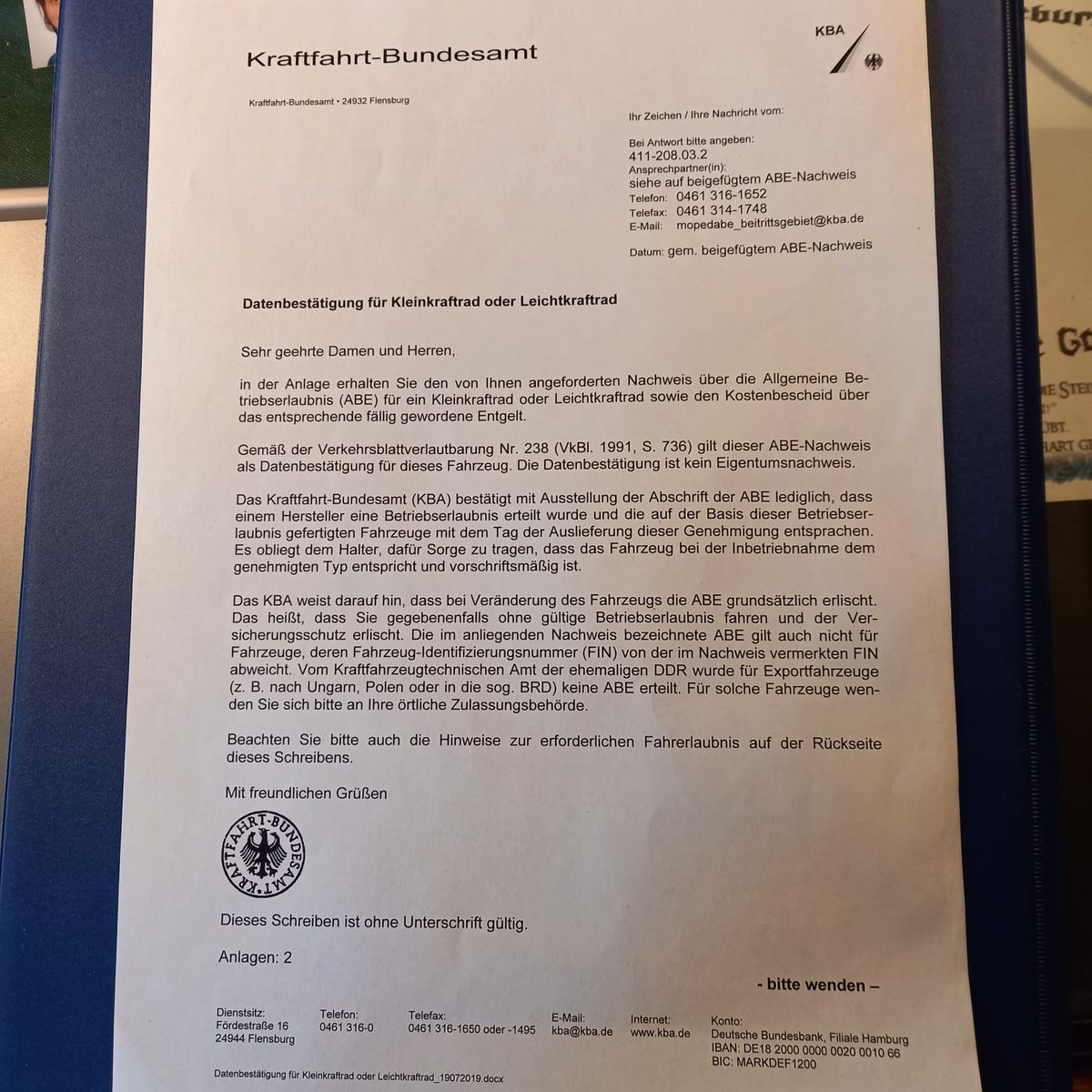 Kraftfahrt-Bundesamt

KBA

Kraftfahrt-Bundesamt • 24932 Flensburg

Ihr Zeichen / Ihre Nachricht vom:

Bei Antwort bitte angeben:
411-208.03.2
Ansprechpartner(in):
siehe auf beigefügtem ABE-Nachweis
Telefon: 0461 316-1652
Telefax: 0461 314-1748
E-Mail: mopedabe_beitrittsgebiet@kba.de

Datum: gem. beigefügtem ABE-Nachweis

Datenbestätigung für Kleinkraftrad oder Leichtkraftrad

Sehr geehrte Damen und Herren,

in der Anlage erhalten Sie den von Ihnen angeforderten Nachweis über die Allgemeine Betriebserlaubnis (ABE) für ein Kleinkraftrad oder Leichtkraftrad sowie den Kostenbescheid über das entsprechende fällig gewordene Entgelt.

Gemäß der Verkehrsblattverlautbarung Nr. 238 (VkBl. 1991, S. 736) gilt dieser ABE-Nachweis als Datenbestätigung für dieses Fahrzeug. Die Datenbestätigung ist kein Eigentumsnachweis.

Das Kraftfahrt-Bundesamt (KBA) bestätigt mit Ausstellung der Abschrift der ABE lediglich, dass einem Hersteller eine Betriebserlaubnis erteilt wurde und die auf der Basis dieser Betriebserlaubnis gefertigten Fahrzeuge mit dem Tag der Auslieferung dieser Genehmigung entsprachen. Es obliegt dem Halter, dafür Sorge zu tragen, dass das Fahrzeug bei der Inbetriebnahme dem genehmigten Typ entspricht und vorschriftsmäßig ist.

Das KBA weist darauf hin, dass bei Veränderung des Fahrzeugs die ABE grundsätzlich erlischt. Das heißt, dass Sie gegebenenfalls ohne gültige Betriebserlaubnis fahren und der Versicherungsschutz erlischt. Die im anliegenden Nachweis bezeichnete ABE gilt auch nicht für Fahrzeuge, deren Fahrzeug-Identifizierungsnummer (FIN) von der im Nachweis vermerkten FIN abweicht. Vom Kraftfahrzeugtechnischen Amt der ehemaligen DDR wurde für Exportfahrzeuge (z. B. nach Ungarn, Polen oder in die sog. BRD) keine ABE erteilt. Für solche Fahrzeuge wenden Sie sich bitte an Ihre örtliche Zulassungsbehörde.

Beachten Sie bitte auch die Hinweise zur erforderlichen Fahrerlaubnis auf der Rückseite dieses Schreibens.

Mit freundlichen Grüßen

KRAFTFAHRT-BUNDESAMT

Dieses Schreiben ist ohne Unterschrift gültig.

Anlagen: 2

- bitte wenden –

Dienstsitz:
Fördestraße 16
24944 Flensburg

Telefon:
0461 316-0

Telefax:
0461 316-1650 oder -1495

E-Mail:
kba@kba.de

Internet:
www.kba.de

Konto:
Deutsche Bundesbank, Filiale Hamburg
IBAN: DE18 2000 0000 0020 0010 66
BIC: MARKDEF1200

Datenbestätigung für Kleinkraftrad oder Leichtkraftrad_19072019.docx